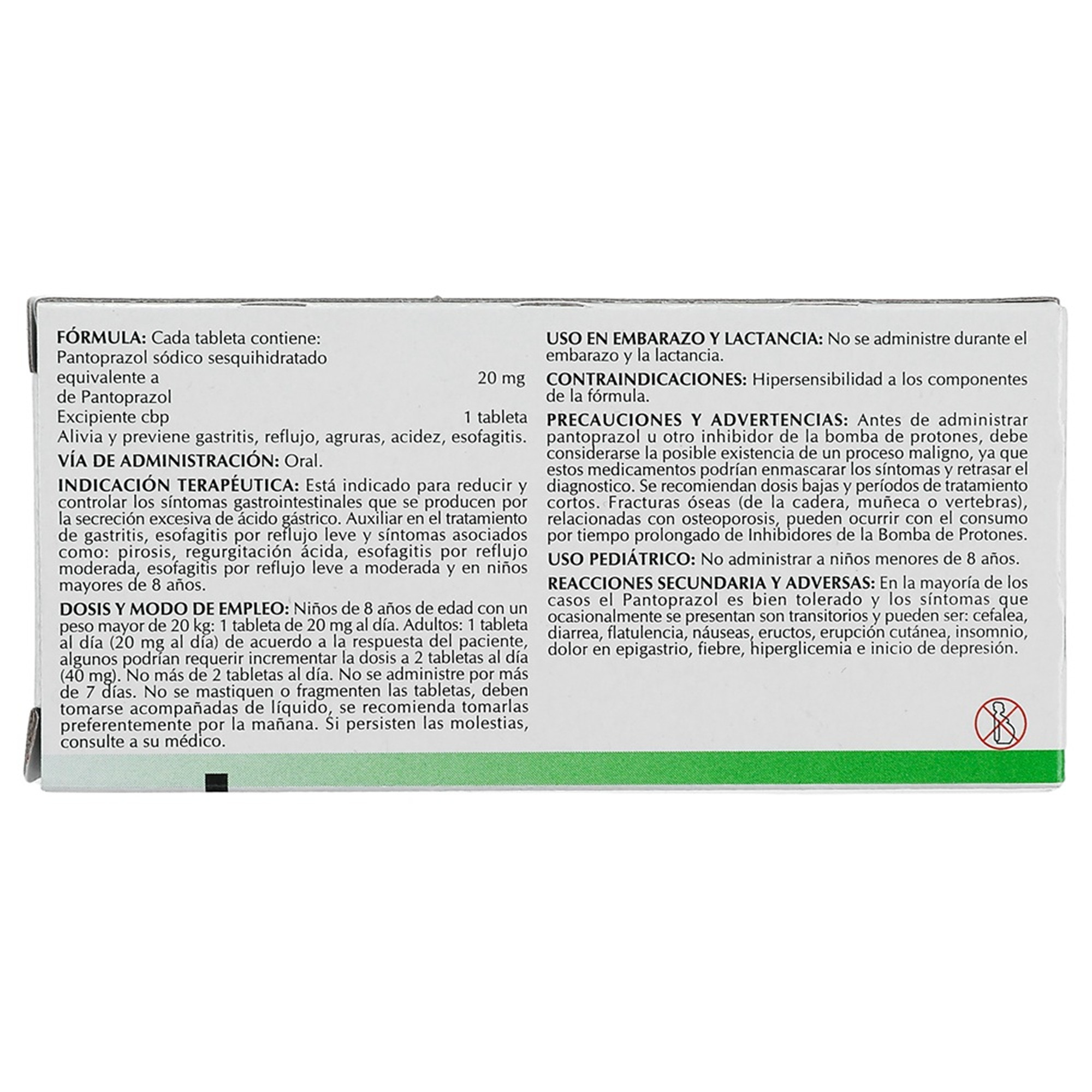 FÓRMULA: Cada tableta contiene:
Pantoprazol sódico sesquihidratado
equivalente a 20 mg
de Pantoprazol
Excipiente cbp 1 tableta
Alivia y previene gastritis, reflujo, agruras, acidez, esofagitis.

VÍA DE ADMINISTRACIÓN: Oral.

INDICACIÓN TERAPÉUTICA: Está indicado para reducir y controlar los síntomas gastrointestinales que se producen por la secreción excesiva de ácido gástrico. Auxiliar en el tratamiento de gastritis, esofagitis por reflujo leve y síntomas asociados como: pirosis, regurgitación ácida, esofagitis por reflujo moderada, esofagitis por reflujo leve a moderada y en niños mayores de 8 años.

DOSIS Y MODO DE EMPLEO: Niños de 8 años de edad con un peso mayor de 20 kg: 1 tableta de 20 mg al día. Adultos: 1 tableta al día (20 mg al día) de acuerdo a la respuesta del paciente, algunos podrían requerir incrementar la dosis a 2 tabletas al día (40 mg). No más de 2 tabletas al día. No se administre por más de 7 días. No se mastiquen o fragmenten las tabletas, deben tomarse acompañadas de líquido, se recomienda tomarlas preferentemente por la mañana. Si persisten las molestias, consulte a su médico.

USO EN EMBARAZO Y LACTANCIA: No se administre durante el embarazo y la lactancia.

CONTRAINDICACIONES: Hipersensibilidad a los componentes de la fórmula.

PRECAUCIONES Y ADVERTENCIAS: Antes de administrar pantoprazol u otro inhibidor de la bomba de protones, debe considerarse la posible existencia de un proceso maligno, ya que estos medicamentos podrían enmascarar los síntomas y retrasar el diagnostico. Se recomiendan dosis bajas y períodos de tratamiento cortos. Fracturas óseas (de la cadera, muñeca o vertebras), relacionadas con osteoporosis, pueden ocurrir con el consumo por tiempo prolongado de Inhibidores de la Bomba de Protones.

USO PEDIÁTRICO: No administrar a niños menores de 8 años.

REACCIONES SECUNDARIA Y ADVERSAS: En la mayoría de los casos el Pantoprazol es bien tolerado y los síntomas que ocasionalmente se presentan son transitorios y pueden ser: cefalea, diarrea, flatulencia, náuseas, eructos, erupción cutánea, insomnio, dolor en epigastrio, fiebre, hiperglicemia e inicio de depresión.